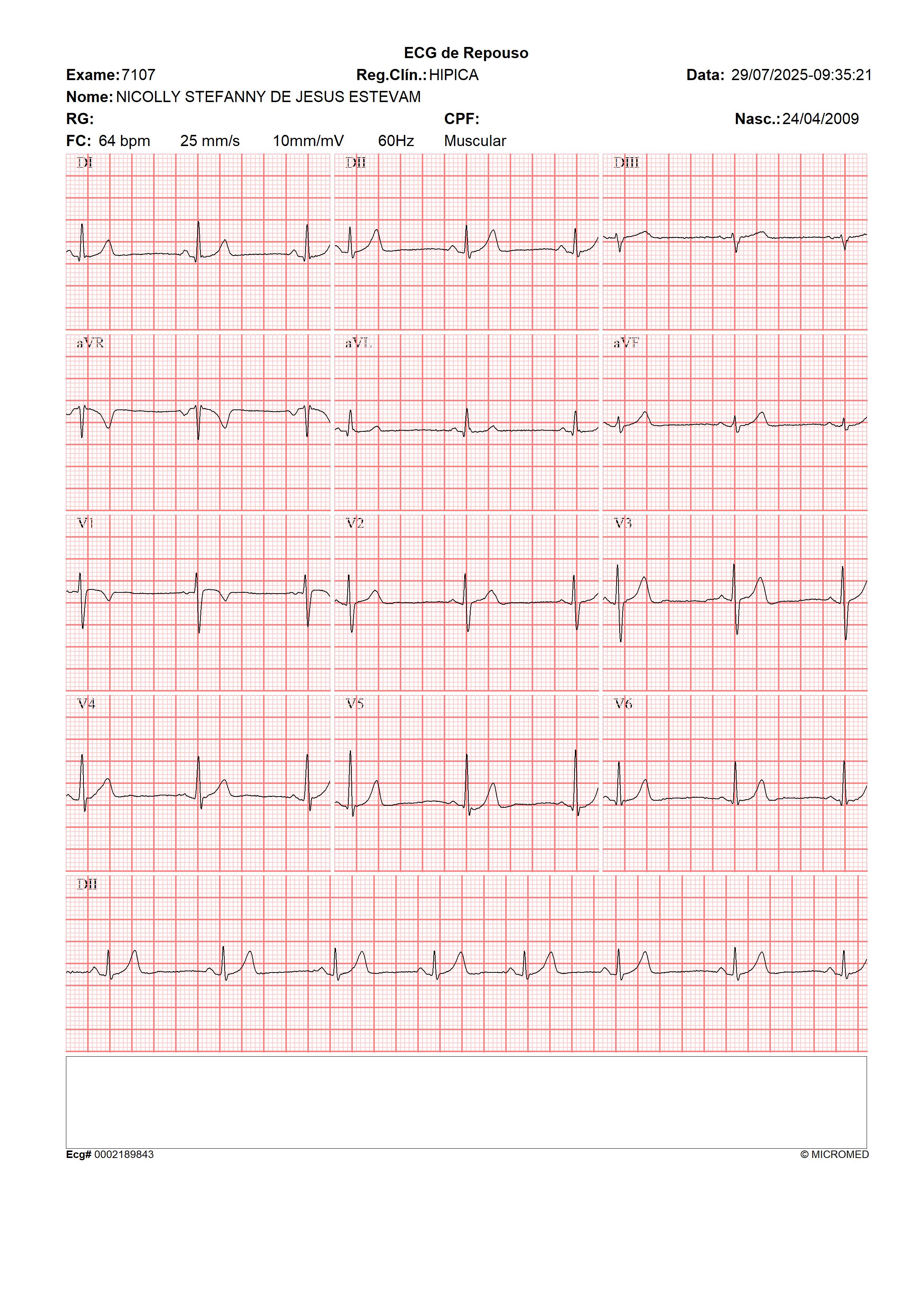 ECG de Repouso

Exame: 7107 Reg.Clín.: HIPICA Data: 29/07/2025-09:35:21

Nome: NICOLLY STEFANNY DE JESUS ESTEVAM

RG: CPF: Nasc.: 24/04/2009

FC: 64 bpm 25 mm/s 10mm/mV 60Hz Muscular

DI DII DIII

aVR aVL aVF

V1 V2 V3

V4 V5 V6

DII

Ecg# 0002189843 © MICROMED